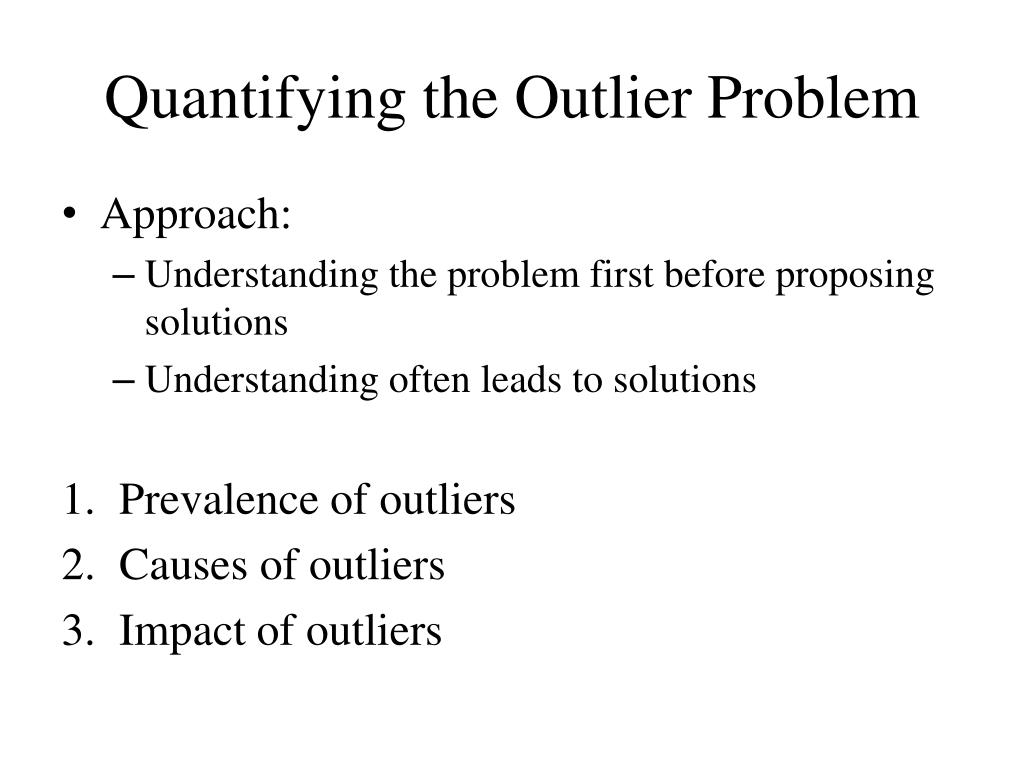 Quantifying the Outlier Problem

• Approach:
– Understanding the problem first before proposing solutions
– Understanding often leads to solutions

1. Prevalence of outliers
2. Causes of outliers
3. Impact of outliers